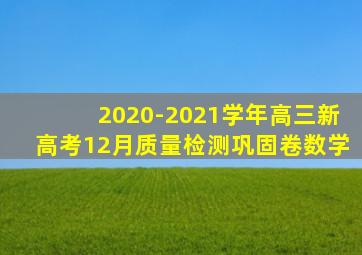 2020-2021学年高三新高考12月质量检测巩固卷数学